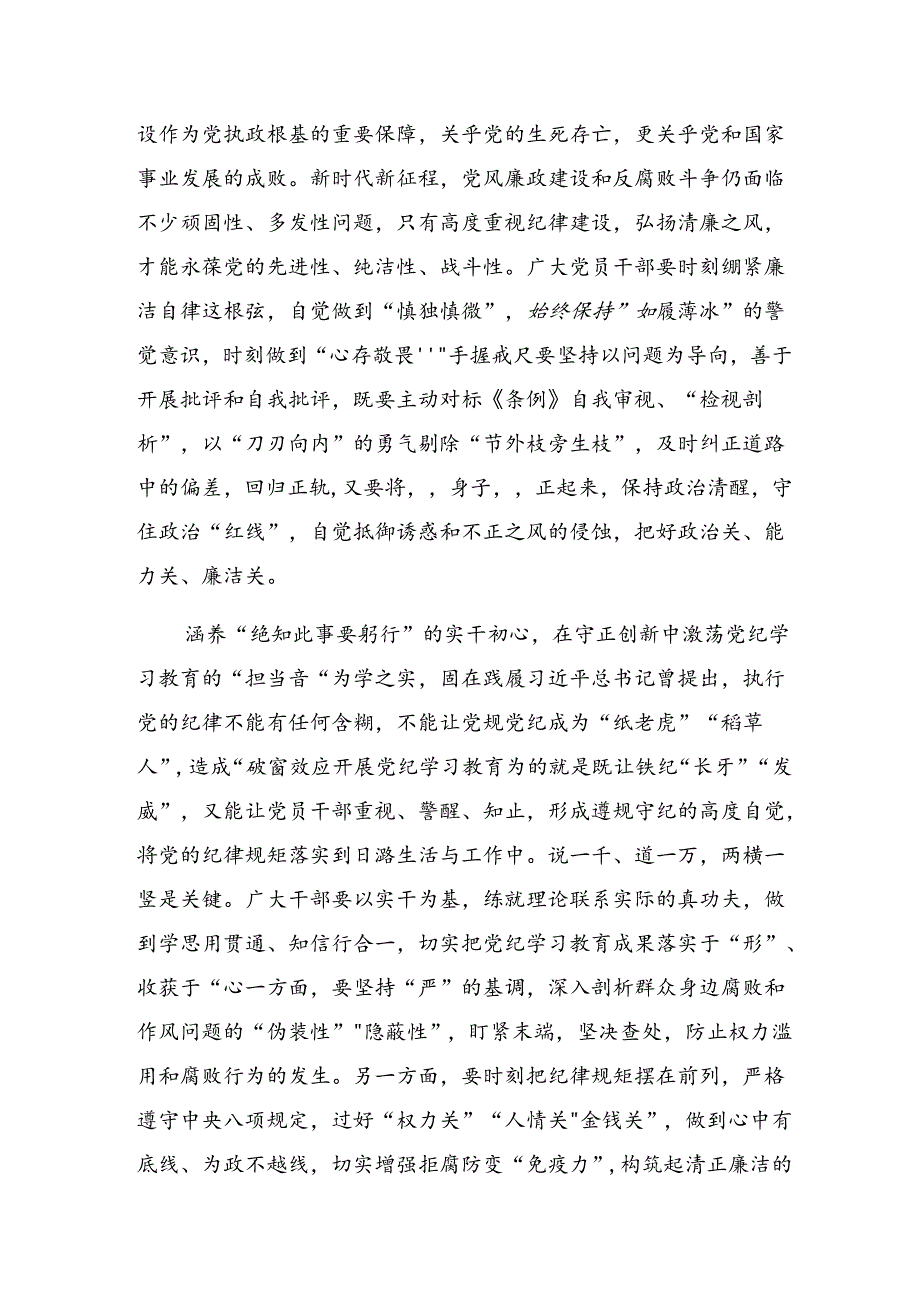 设作为党执政根基的重要保障，关乎党的生死存亡，更关乎党和国家事业发展的成败。新时代新征程，党风廉政建设和反腐败斗争仍面临不少顽固性、多发性问题，只有高度重视纪律建设，弘扬清廉之风，才能永葆党的先进性、纯洁性、战斗性。广大党员干部要时刻绷紧廉洁自律这根弦，自觉做到“慎独慎微”，始终保持”如履薄冰”的警觉意识，时刻做到“心存敬畏''"手握戒尺要坚持以问题为导向，善于开展批评和自我批评，既要主动对标《条例》自我审视、“检视剖析”，以“刀刃向内”的勇气剔除“节外枝旁生枝”，及时纠正道路中的偏差，回归正轨,又要将，，身子，，正起来，保持政治清醒，守住政治“红线”，自觉抵御诱惑和不正之风的侵蚀，把好政治关、能力关、廉洁关。

涵养“绝知此事要躬行”的实干初心，在守正创新中激荡党纪学习教育的“担当音“为学之实，固在践履习近平总书记曾提出，执行党的纪律不能有任何含糊，不能让党规党纪成为“纸老虎”“稻草人”,造成“破窗效应开展党纪学习教育为的就是既让铁纪“长牙”“发威”，又能让党员干部重视、警醒、知止，形成遵规守纪的高度自觉，将党的纪律规矩落实到日潞生活与工作中。说一千、道一万，两横一竖是关键。广大干部要以实干为基，练就理论联系实际的真功夫，做到学思用贯通、知信行合一，切实把党纪学习教育成果落实于“形”、收获于“心一方面，要坚持“严”的基调，深入剖析群众身边腐败和作风问题的“伪装性”"隐蔽性”，盯紧末端，坚决查处，防止权力滥用和腐败行为的发生。另一方面，要时刻把纪律规矩摆在前列，严格遵守中央八项规定，过好“权力关”“人情关"金钱关”，做到心中有底线、为政不越线，切实增强拒腐防变“免疫力”,构筑起清正廉洁的